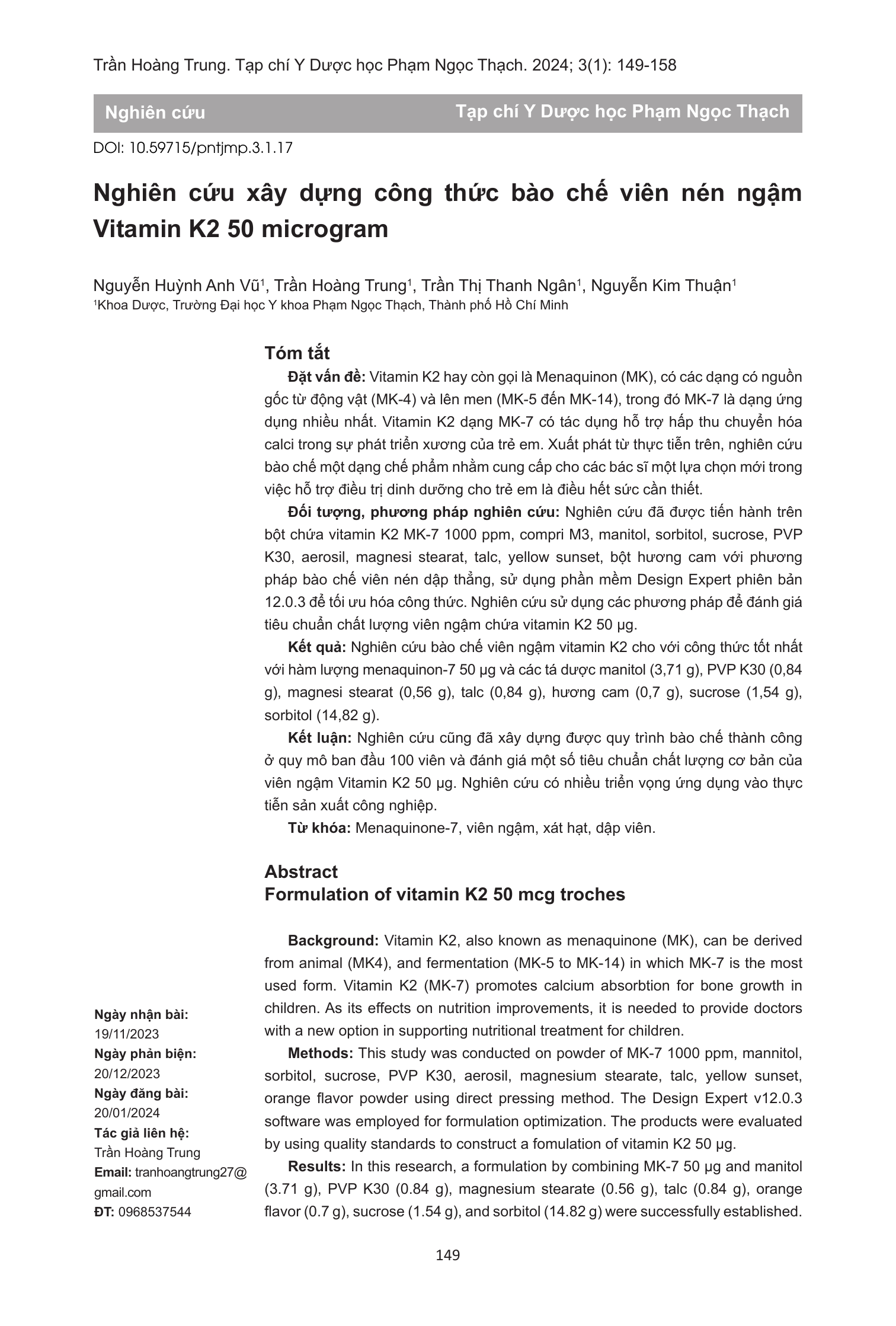 Trần Hoàng Trung. Tạp chí Y Dược học Phạm Ngọc Thạch. 2024; 3(1): 149-158

Nghiên cứu

Tạp chí Y Dược học Phạm Ngọc Thạch

DOI: 10.59715/pntjmp.3.1.17

Nghiên cứu xây dựng công thức bào chế viên nén ngậm Vitamin K2 50 microgram

Nguyễn Huỳnh Anh Vũ$^1$, Trần Hoàng Trung$^1$, Trần Thị Thanh Ngân$^1$, Nguyễn Kim Thuận$^1$
$^1$Khoa Dược, Trường Đại học Y khoa Phạm Ngọc Thạch, Thành phố Hồ Chí Minh

Tóm tắt

Đặt vấn đề: Vitamin K2 hay còn gọi là Menaquinon (MK), có các dạng có nguồn gốc từ động vật (MK-4) và lên men (MK-5 đến MK-14), trong đó MK-7 là dạng ứng dụng nhiều nhất. Vitamin K2 dạng MK-7 có tác dụng hỗ trợ hấp thu chuyển hóa calci trong sự phát triển xương của trẻ em. Xuất phát từ thực tiễn trên, nghiên cứu bào chế một dạng chế phẩm nhằm cung cấp cho các bác sĩ một lựa chọn mới trong việc hỗ trợ điều trị dinh dưỡng cho trẻ em là điều hết sức cần thiết.

Đối tượng, phương pháp nghiên cứu: Nghiên cứu đã được tiến hành trên bột chứa vitamin K2 MK-7 1000 ppm, compri M3, manitol, sorbitol, sucrose, PVP K30, aerosil, magnesi stearat, talc, yellow sunset, bột hương cam với phương pháp bào chế viên nén dập thẳng, sử dụng phần mềm Design Expert phiên bản 12.0.3 để tối ưu hóa công thức. Nghiên cứu sử dụng các phương pháp để đánh giá tiêu chuẩn chất lượng viên ngậm chứa vitamin K2 50 µg.

Kết quả: Nghiên cứu bào chế viên ngậm vitamin K2 cho với công thức tốt nhất với hàm lượng menaquinon-7 50 µg và các tá dược manitol (3,71 g), PVP K30 (0,84 g), magnesi stearat (0,56 g), talc (0,84 g), hương cam (0,7 g), sucrose (1,54 g), sorbitol (14,82 g).

Kết luận: Nghiên cứu cũng đã xây dựng được quy trình bào chế thành công ở quy mô ban đầu 100 viên và đánh giá một số tiêu chuẩn chất lượng cơ bản của viên ngậm Vitamin K2 50 µg. Nghiên cứu có nhiều triển vọng ứng dụng vào thực tiễn sản xuất công nghiệp.

Từ khóa: Menaquinone-7, viên ngậm, xát hạt, dập viên.

Abstract
Formulation of vitamin K2 50 mcg troches

Background: Vitamin K2, also known as menaquinone (MK), can be derived from animal (MK4), and fermentation (MK-5 to MK-14) in which MK-7 is the most used form. Vitamin K2 (MK-7) promotes calcium absorbtion for bone growth in children. As its effects on nutrition improvements, it is needed to provide doctors with a new option in supporting nutritional treatment for children.

Methods: This study was conducted on powder of MK-7 1000 ppm, mannitol, sorbitol, sucrose, PVP K30, aerosil, magnesium stearate, talc, yellow sunset, orange flavor powder using direct pressing method. The Design Expert v12.0.3 software was employed for formulation optimization. The products were evaluated by using quality standards to construct a fomulation of vitamin K2 50 µg.

Results: In this research, a formulation by combining MK-7 50 µg and manitol (3.71 g), PVP K30 (0.84 g), magnesium stearate (0.56 g), talc (0.84 g), orange flavor (0.7 g), sucrose (1.54 g), and sorbitol (14.82 g) were successfully established.

Ngày nhận bài:
19/11/2023
Ngày phản biện:
20/12/2023
Ngày đăng bài:
20/01/2024
Tác giả liên hệ:
Trần Hoàng Trung
Email: tranhoangtrung27@gmail.com
ĐT: 0968537544

149